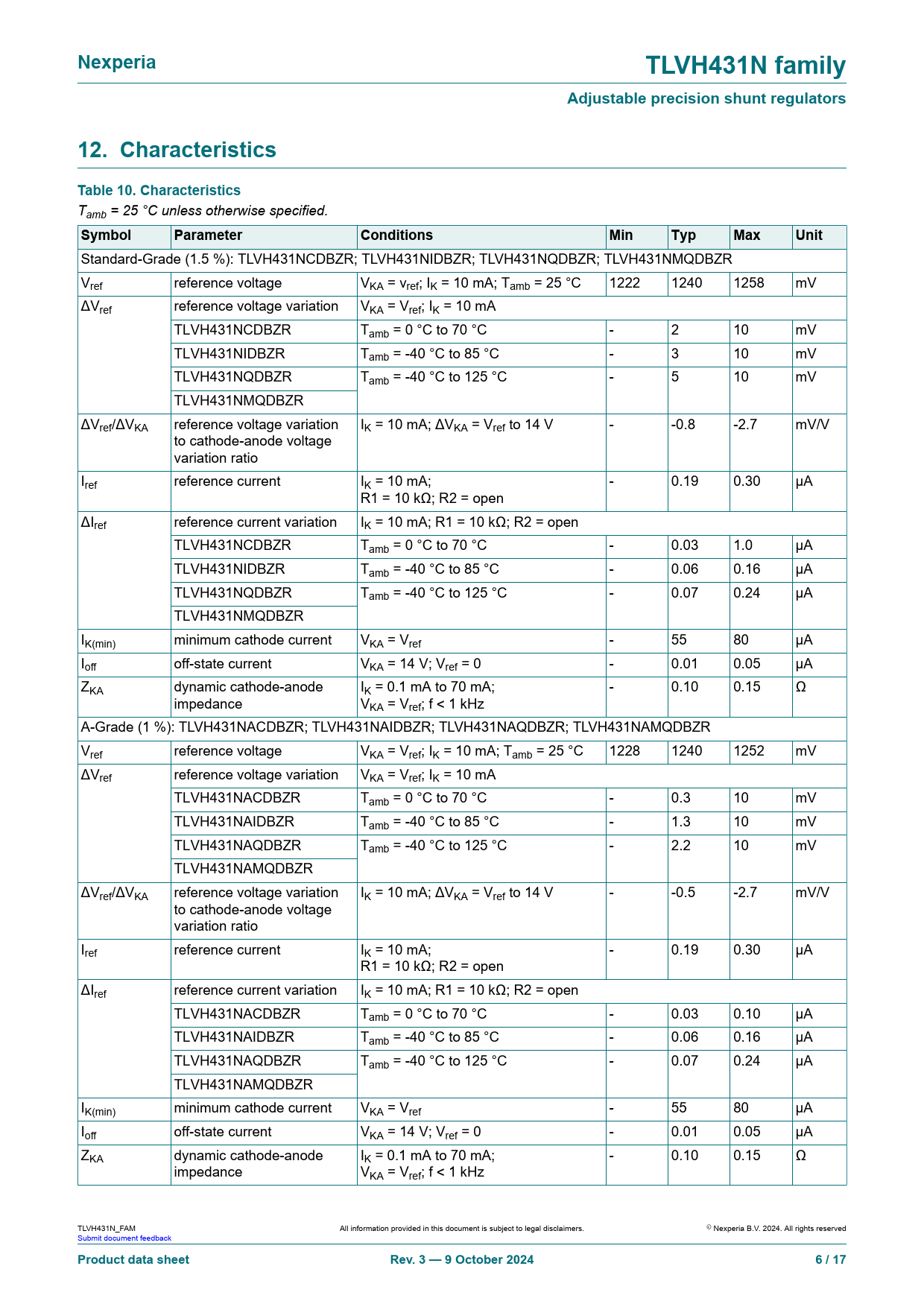 Nexperia

TLVH431N family

Adjustable precision shunt regulators

12. Characteristics

Table 10. Characteristics
$T_{amb}$ = 25 °C unless otherwise specified.

| Symbol | Parameter | Conditions | Min | Typ | Max | Unit |
|---|---|---|---|---|---|---|
| Standard-Grade (1.5 %): TLVH431NCDBZR; TLVH431NIDBZR; TLVH431NQDBZR; TLVH431NMQDBZR | | | | | | |
| $V_{ref}$ | reference voltage | $V_{KA}$ = $v_{ref}$; $I_K$ = 10 mA; $T_{amb}$ = 25 °C | 1222 | 1240 | 1258 | mV |
| $\Delta V_{ref}$ | reference voltage variation | $V_{KA}$ = $V_{ref}$; $I_K$ = 10 mA | | | | |
| | TLVH431NCDBZR | $T_{amb}$ = 0 °C to 70 °C | - | 2 | 10 | mV |
| | TLVH431NIDBZR | $T_{amb}$ = -40 °C to 85 °C | - | 3 | 10 | mV |
| | TLVH431NQDBZR | $T_{amb}$ = -40 °C to 125 °C | - | 5 | 10 | mV |
| | TLVH431NMQDBZR | | | | | |
| $\Delta V_{ref}/\Delta V_{KA}$ | reference voltage variation to cathode-anode voltage variation ratio | $I_K$ = 10 mA; $\Delta V_{KA}$ = $V_{ref}$ to 14 V | - | -0.8 | -2.7 | mV/V |
| $I_{ref}$ | reference current | $I_K$ = 10 mA; R1 = 10 kΩ; R2 = open | - | 0.19 | 0.30 | μA |
| $\Delta I_{ref}$ | reference current variation | $I_K$ = 10 mA; R1 = 10 kΩ; R2 = open | | | | |
| | TLVH431NCDBZR | $T_{amb}$ = 0 °C to 70 °C | - | 0.03 | 1.0 | μA |
| | TLVH431NIDBZR | $T_{amb}$ = -40 °C to 85 °C | - | 0.06 | 0.16 | μA |
| | TLVH431NQDBZR | $T_{amb}$ = -40 °C to 125 °C | - | 0.07 | 0.24 | μA |
| | TLVH431NMQDBZR | | | | | |
| $I_{K(min)}$ | minimum cathode current | $V_{KA}$ = $V_{ref}$ | - | 55 | 80 | μA |
| $I_{off}$ | off-state current | $V_{KA}$ = 14 V; $V_{ref}$ = 0 | - | 0.01 | 0.05 | μA |
| $Z_{KA}$ | dynamic cathode-anode impedance | $I_K$ = 0.1 mA to 70 mA; $V_{KA}$ = $V_{ref}$; f < 1 kHz | - | 0.10 | 0.15 | Ω |
| A-Grade (1 %): TLVH431NACDBZR; TLVH431NAIDBZR; TLVH431NAQDBZR; TLVH431NAMQDBZR | | | | | | |
| $V_{ref}$ | reference voltage | $V_{KA}$ = $V_{ref}$; $I_K$ = 10 mA; $T_{amb}$ = 25 °C | 1228 | 1240 | 1252 | mV |
| $\Delta V_{ref}$ | reference voltage variation | $V_{KA}$ = $V_{ref}$; $I_K$ = 10 mA | | | | |
| | TLVH431NACDBZR | $T_{amb}$ = 0 °C to 70 °C | - | 0.3 | 10 | mV |
| | TLVH431NAIDBZR | $T_{amb}$ = -40 °C to 85 °C | - | 1.3 | 10 | mV |
| | TLVH431NAQDBZR | $T_{amb}$ = -40 °C to 125 °C | - | 2.2 | 10 | mV |
| | TLVH431NAMQDBZR | | | | | |
| $\Delta V_{ref}/\Delta V_{KA}$ | reference voltage variation to cathode-anode voltage variation ratio | $I_K$ = 10 mA; $\Delta V_{KA}$ = $V_{ref}$ to 14 V | - | -0.5 | -2.7 | mV/V |
| $I_{ref}$ | reference current | $I_K$ = 10 mA; R1 = 10 kΩ; R2 = open | - | 0.19 | 0.30 | μA |
| $\Delta I_{ref}$ | reference current variation | $I_K$ = 10 mA; R1 = 10 kΩ; R2 = open | | | | |
| | TLVH431NACDBZR | $T_{amb}$ = 0 °C to 70 °C | - | 0.03 | 0.10 | μA |
| | TLVH431NAIDBZR | $T_{amb}$ = -40 °C to 85 °C | - | 0.06 | 0.16 | μA |
| | TLVH431NAQDBZR | $T_{amb}$ = -40 °C to 125 °C | - | 0.07 | 0.24 | μA |
| | TLVH431NAMQDBZR | | | | | |
| $I_{K(min)}$ | minimum cathode current | $V_{KA}$ = $V_{ref}$ | - | 55 | 80 | μA |
| $I_{off}$ | off-state current | $V_{KA}$ = 14 V; $V_{ref}$ = 0 | - | 0.01 | 0.05 | μA |
| $Z_{KA}$ | dynamic cathode-anode impedance | $I_K$ = 0.1 mA to 70 mA; $V_{KA}$ = $V_{ref}$; f < 1 kHz | - | 0.10 | 0.15 | Ω |

TLVH431N_FAM
Submit document feedback

All information provided in this document is subject to legal disclaimers.

© Nexperia B.V. 2024. All rights reserved

Product data sheet

Rev. 3 — 9 October 2024

6 / 17